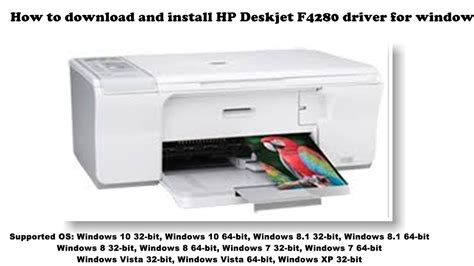 How to download and install HP Deskjet F4280 driver for window

Supported OS: Windows 10 32-bit, Windows 10 64-bit, Windows 8.1 32-bit, Windows 8.1 64-bit
Windows 8 32-bit, Windows 8 64-bit, Windows 7 32-bit, Windows 7 64-bit
Windows Vista 32-bit, Windows Vista 64-bit, Windows XP 32-bit